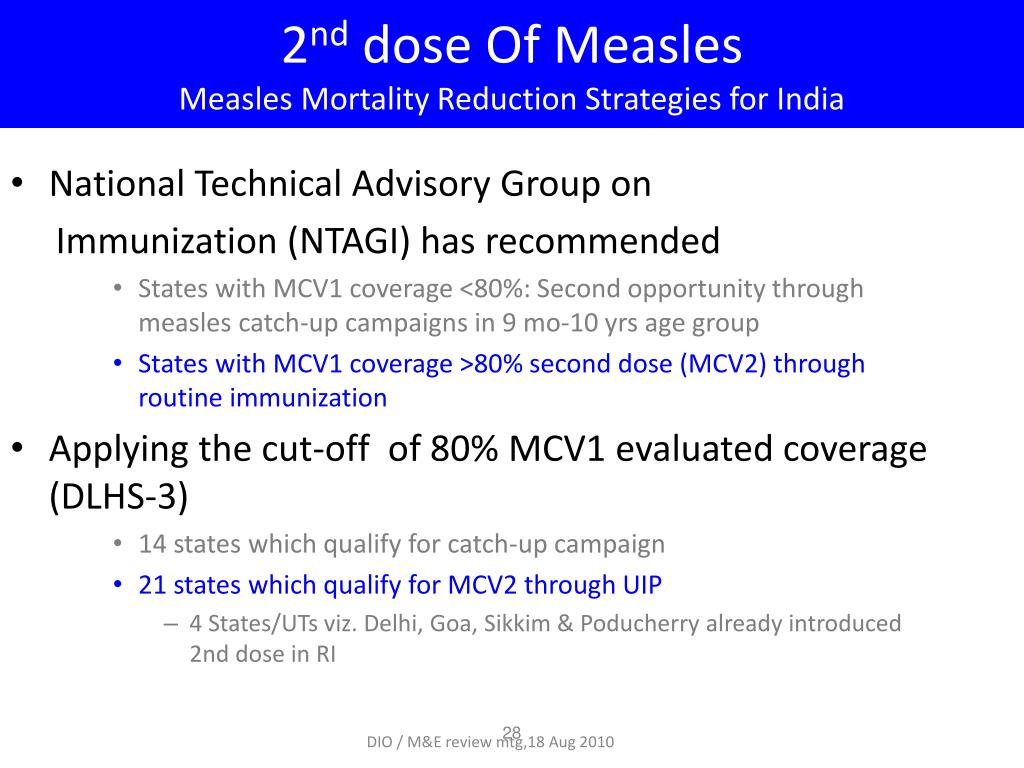 2$^{nd}$ dose Of Measles
Measles Mortality Reduction Strategies for India

• National Technical Advisory Group on Immunization (NTAGI) has recommended
  • States with MCV1 coverage <80%: Second opportunity through measles catch-up campaigns in 9 mo-10 yrs age group
  • States with MCV1 coverage >80% second dose (MCV2) through routine immunization
• Applying the cut-off of 80% MCV1 evaluated coverage (DLHS-3)
  • 14 states which qualify for catch-up campaign
  • 21 states which qualify for MCV2 through UIP
    – 4 States/UTs viz. Delhi, Goa, Sikkim & Poducherry already introduced 2nd dose in RI

28
DIO / M&E review mtg,18 Aug 2010